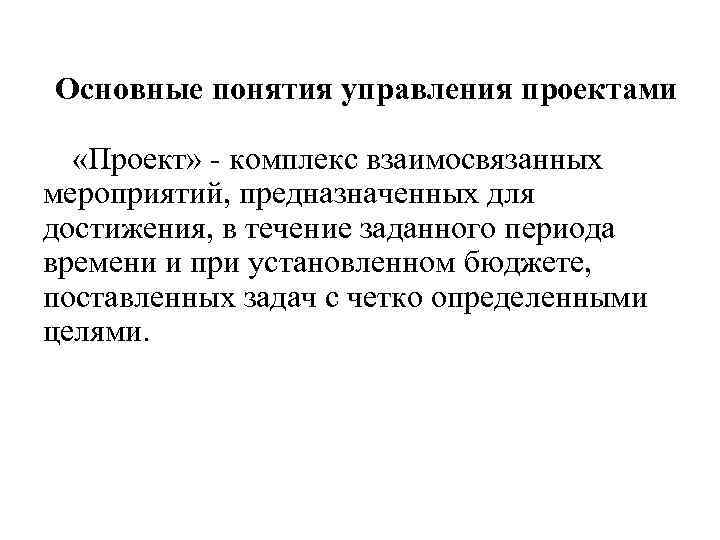 Основные понятия управления проектами

«Проект» - комплекс взаимосвязанных мероприятий, предназначенных для достижения, в течение заданного периода времени и при установленном бюджете, поставленных задач с четко определенными целями.